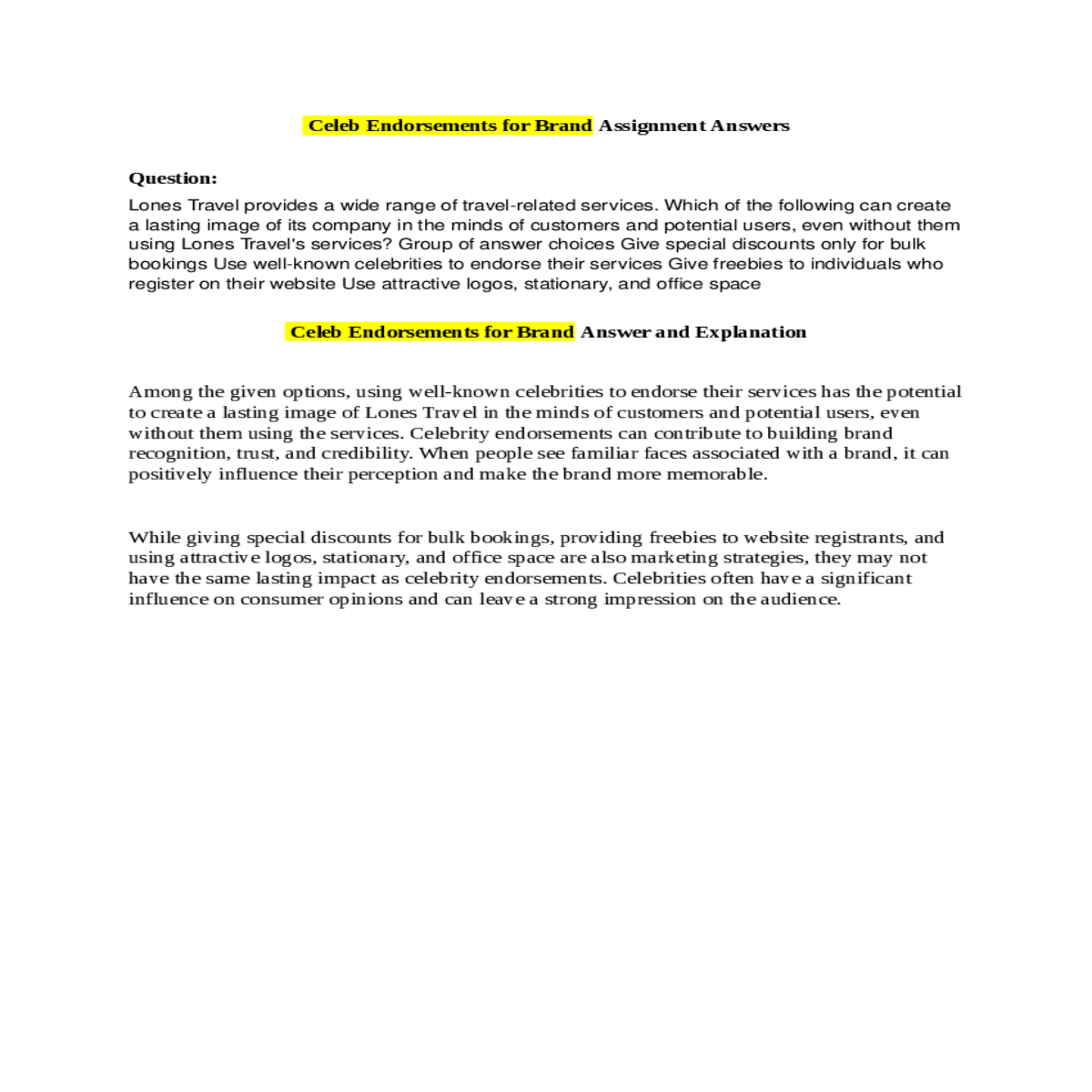 Celeb Endorsements for Brand Assignment Answers

Question:

Lones Travel provides a wide range of travel-related services. Which of the following can create a lasting image of its company in the minds of customers and potential users, even without them using Lones Travel's services? Group of answer choices Give special discounts only for bulk bookings Use well-known celebrities to endorse their services Give freebies to individuals who register on their website Use attractive logos, stationary, and office space

Celeb Endorsements for Brand Answer and Explanation

Among the given options, using well-known celebrities to endorse their services has the potential to create a lasting image of Lones Travel in the minds of customers and potential users, even without them using the services. Celebrity endorsements can contribute to building brand recognition, trust, and credibility. When people see familiar faces associated with a brand, it can positively influence their perception and make the brand more memorable.

While giving special discounts for bulk bookings, providing freebies to website registrants, and using attractive logos, stationary, and office space are also marketing strategies, they may not have the same lasting impact as celebrity endorsements. Celebrities often have a significant influence on consumer opinions and can leave a strong impression on the audience.